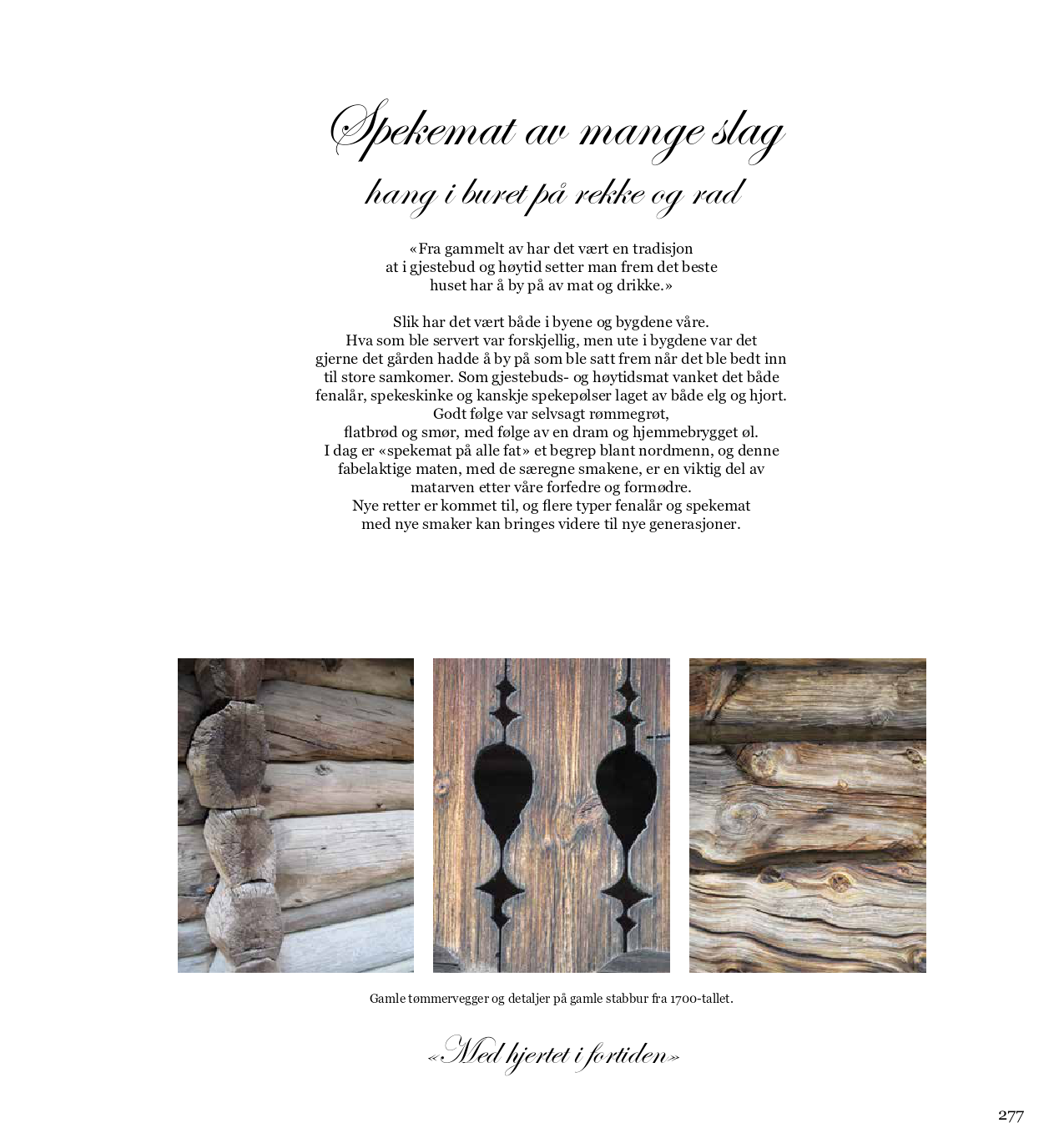 Spekemat av mange slag
hang i buret på rekke og rad

«Fra gammelt av har det vært en tradisjon at i gjestebud og høytid setter man frem det beste huset har å by på av mat og drikke.»

Slik har det vært både i byene og bygdene våre.
Hva som ble servert var forskjellig, men ute i bygdene var det gjerne det gården hadde å by på som ble satt frem når det ble bedt inn til store samkomer. Som gjestebuds- og høytidsmat vanket det både fenalår, spekeskinke og kanskje spekepølser laget av både elg og hjort.
Godt følge var selvsagt rømmegrøt, flatbrød og smør, med følge av en dram og hjemmebrygget øl.
I dag er «spekemat på alle fat» et begrep blant nordmenn, og denne fabelaktige maten, med de særegne smakene, er en viktig del av matarven etter våre forfedre og formødre.
Nye retter er kommet til, og flere typer fenalår og spekemat med nye smaker kan bringes videre til nye generasjoner.

Gamle tømmervegger og detaljer på gamle stabbur fra 1700-tallet.

«Med hjertet i fortiden»

277